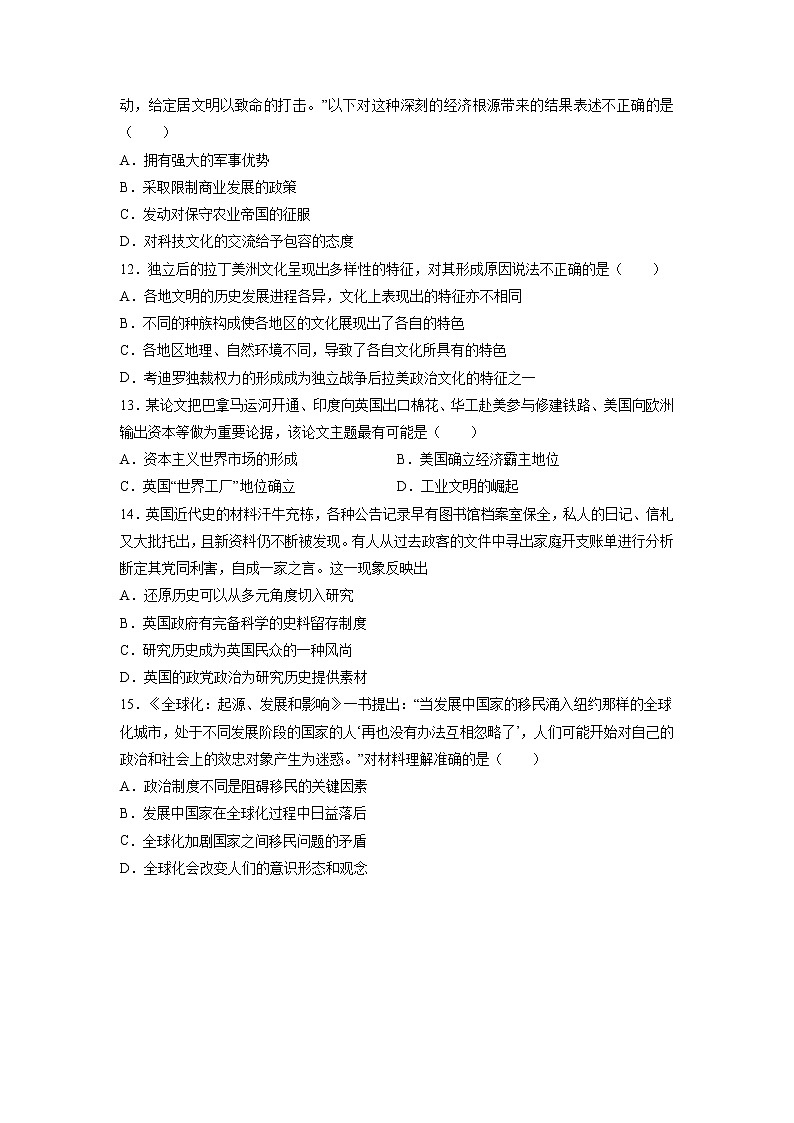 动，给定居文明以致命的打击。”以下对这种深刻的经济根源带来的结果表述不正确的是（　　）

A．拥有强大的军事优势

B．采取限制商业发展的政策

C．发动对保守农业帝国的征服

D．对科技文化的交流给予包容的态度

12．独立后的拉丁美洲文化呈现出多样性的特征，对其形成原因说法不正确的是（　　）

A．各地文明的历史发展进程各异，文化上表现出的特征亦不相同

B．不同的种族构成使各地区的文化展现出了各自的特色

C．各地区地理、自然环境不同，导致了各自文化所具有的特色

D．考迪罗独裁权力的形成成为独立战争后拉美政治文化的特征之一

13．某论文把巴拿马运河开通、印度向英国出口棉花、华工赴美参与修建铁路、美国向欧洲输出资本等做为重要论据，该论文主题最有可能是（　　）

A．资本主义世界市场的形成　　　　B．美国确立经济霸主地位

C．英国“世界工厂”地位确立　　　　D．工业文明的崛起

14．英国近代史的材料汗牛充栋，各种公告记录早有图书馆档案室保全，私人的日记、信札又大批托出，且新资料仍不断被发现。有人从过去政客的文件中寻出家庭开支账单进行分析断定其党同利害，自成一家之言。这一现象反映出

A．还原历史可以从多元角度切入研究

B．英国政府有完备科学的史料留存制度

C．研究历史成为英国民众的一种风尚

D．英国的政党政治为研究历史提供素材

15．《全球化：起源、发展和影响》一书提出：“当发展中国家的移民涌入纽约那样的全球化城市，处于不同发展阶段的国家的人‘再也没有办法互相忽略了’，人们可能开始对自己的政治和社会上的效忠对象产生为迷惑。”对材料理解准确的是（　　）

A．政治制度不同是阻碍移民的关键因素

B．发展中国家在全球化过程中日益落后

C．全球化加剧国家之间移民问题的矛盾

D．全球化会改变人们的意识形态和观念